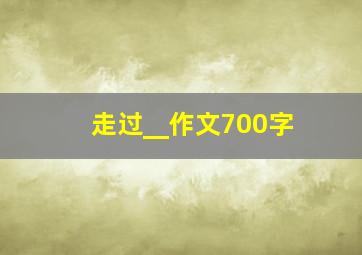 走过__作文700字